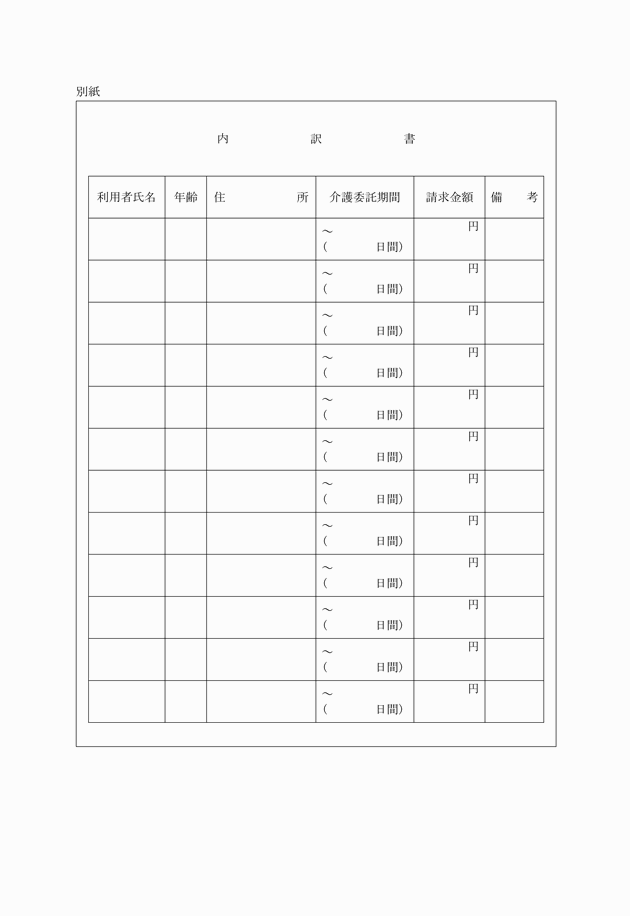 別紙

内　　訳　　書

| 利用者氏名 | 年齢 | 住　　所 | 介護委託期間 | 請求金額 | 備　考 |
|---|---|---|---|---|---|
| | | | ～ (　　日間) | 円 | |
| | | | ～ (　　日間) | 円 | |
| | | | ～ (　　日間) | 円 | |
| | | | ～ (　　日間) | 円 | |
| | | | ～ (　　日間) | 円 | |
| | | | ～ (　　日間) | 円 | |
| | | | ～ (　　日間) | 円 | |
| | | | ～ (　　日間) | 円 | |
| | | | ～ (　　日間) | 円 | |
| | | | ～ (　　日間) | 円 | |
| | | | ～ (　　日間) | 円 | |
| | | | ～ (　　日間) | 円 | |